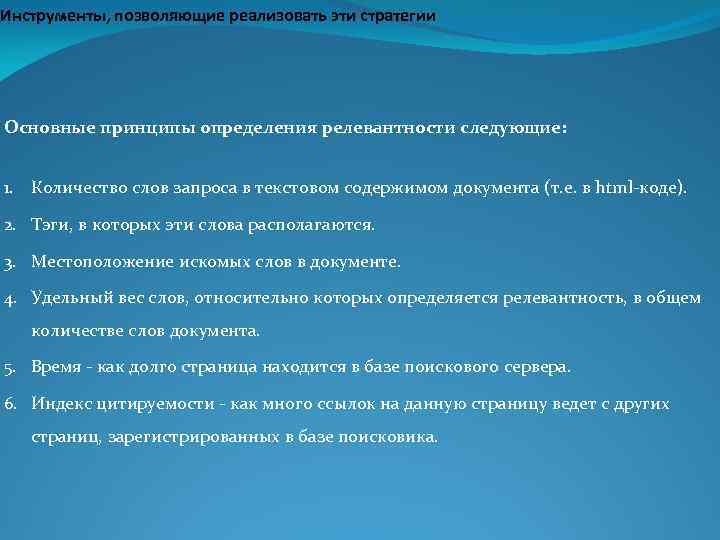 Инструменты, позволяющие реализовать эти стратегии

Основные принципы определения релевантности следующие:

1. Количество слов запроса в текстовом содержимом документа (т.е. в html-коде).
2. Тэги, в которых эти слова располагаются.
3. Местоположение искомых слов в документе.
4. Удельный вес слов, относительно которых определяется релевантность, в общем количестве слов документа.
5. Время - как долго страница находится в базе поискового сервера.
6. Индекс цитируемости - как много ссылок на данную страницу ведет с других страниц, зарегистрированных в базе поисковика.